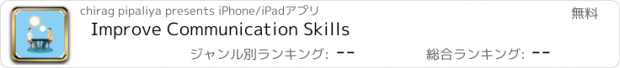 chirag pipaliya presents iPhone/iPadアプリ
無料
Improve Communication Skills
ジャンル別ランキング: --
総合ランキング: --